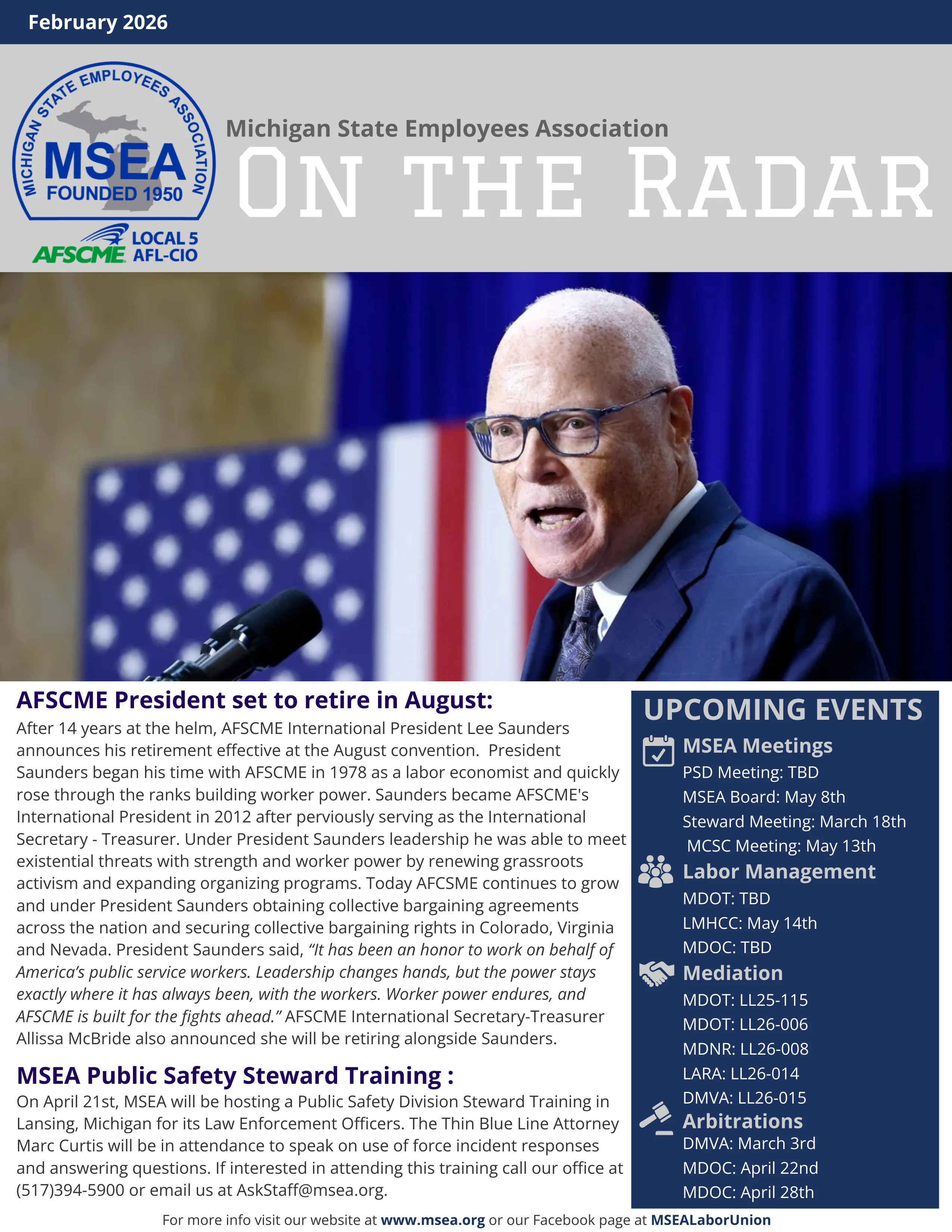 February 2026

MICHIGAN STATE EMPLOYEES ASSOCIATION
MSEA
FOUNDED 1950
AFSCME LOCAL 5 AFL-CIO

Michigan State Employees Association
ON THE RADAR

AFSCME President set to retire in August:
After 14 years at the helm, AFSCME International President Lee Saunders announces his retirement effective at the August convention. President Saunders began his time with AFSCME in 1978 as a labor economist and quickly rose through the ranks building worker power. Saunders became AFSCME's International President in 2012 after perviously serving as the International Secretary - Treasurer. Under President Saunders leadership he was able to meet existential threats with strength and worker power by renewing grassroots activism and expanding organizing programs. Today AFCSME continues to grow and under President Saunders obtaining collective bargaining agreements across the nation and securing collective bargaining rights in Colorado, Virginia and Nevada. President Saunders said, “It has been an honor to work on behalf of America’s public service workers. Leadership changes hands, but the power stays exactly where it has always been, with the workers. Worker power endures, and AFSCME is built for the fights ahead.” AFSCME International Secretary-Treasurer Allissa McBride also announced she will be retiring alongside Saunders.

MSEA Public Safety Steward Training :
On April 21st, MSEA will be hosting a Public Safety Division Steward Training in Lansing, Michigan for its Law Enforcement Officers. The Thin Blue Line Attorney Marc Curtis will be in attendance to speak on use of force incident responses and answering questions. If interested in attending this training call our office at (517)394-5900 or email us at AskStaff@msea.org.

UPCOMING EVENTS
MSEA Meetings
PSD Meeting: TBD
MSEA Board: May 8th
Steward Meeting: March 18th
MCSC Meeting: May 13th
Labor Management
MDOT: TBD
LMHCC: May 14th
MDOC: TBD
Mediation
MDOT: LL25-115
MDOT: LL26-006
MDNR: LL26-008
LARA: LL26-014
DMVA: LL26-015
Arbitrations
DMVA: March 3rd
MDOC: April 22nd
MDOC: April 28th

For more info visit our website at www.msea.org or our Facebook page at MSEALaborUnion